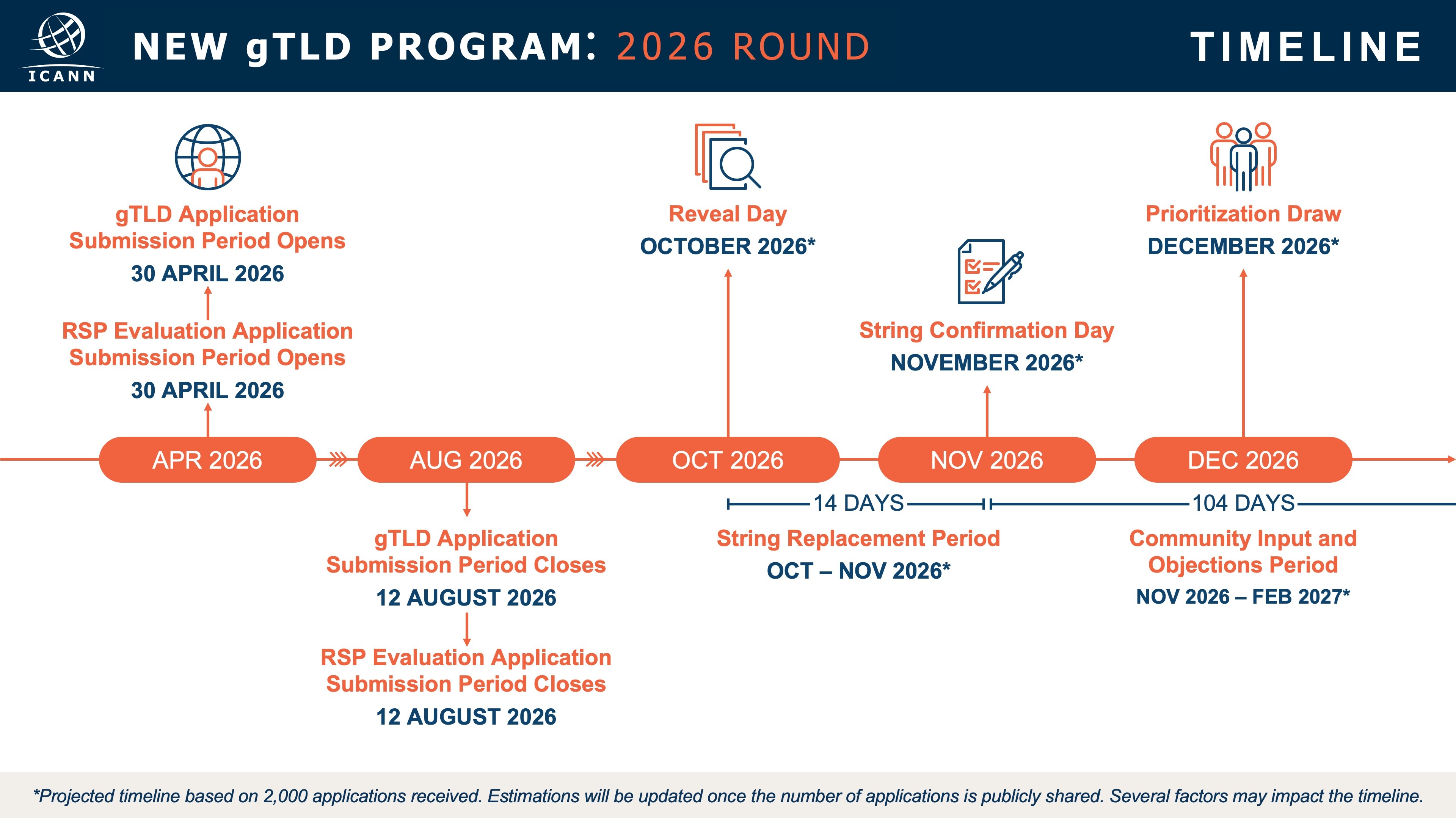 ICANN

NEW gTLD PROGRAM: 2026 ROUND

TIMELINE

gTLD Application Submission Period Opens
30 APRIL 2026

RSP Evaluation Application Submission Period Opens
30 APRIL 2026

Reveal Day
OCTOBER 2026*

String Confirmation Day
NOVEMBER 2026*

Prioritization Draw
DECEMBER 2026*

APR 2026

AUG 2026

OCT 2026

NOV 2026

DEC 2026

14 DAYS

104 DAYS

gTLD Application Submission Period Closes
12 AUGUST 2026

RSP Evaluation Application Submission Period Closes
12 AUGUST 2026

String Replacement Period
OCT – NOV 2026*

Community Input and Objections Period
NOV 2026 – FEB 2027*

*Projected timeline based on 2,000 applications received. Estimations will be updated once the number of applications is publicly shared. Several factors may impact the timeline.